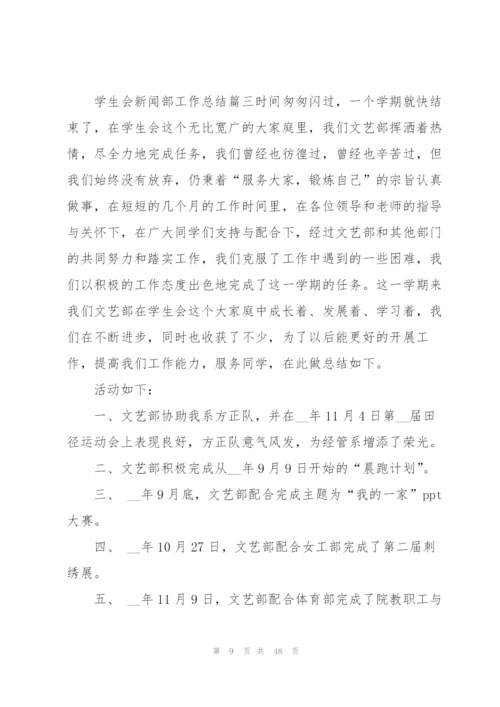 学生会新闻部工作总结篇三时间匆匆闪过，一个学期就快结束了，在学生会这个无比宽广的大家庭里，我们文艺部挥洒着热情，尽全力地完成任务，我们曾经也彷徨过，曾经也辛苦过，但我们始终没有放弃，仍秉着“服务大家，锻炼自己”的宗旨认真做事，在短短的几个月的工作时间里，在各位领导和老师的指导与关怀下，在广大同学们支持与配合下，经过文艺部和其他部门的共同努力和踏实工作，我们克服了工作中遇到的一些困难，我们以积极的工作态度出色地完成了这一学期的任务。这一学期来我们文艺部在学生会这个大家庭中成长着、发展着、学习着，我们在不断进步，同时也收获了不少，为了以后能更好的开展工作，提高我们工作能力，服务同学，在此做总结如下。

活动如下：

一、文艺部协助我系方正队，并在__年11月4日第__届田径运动会上表现良好，方正队意气风发，为经管系增添了荣光。

二、文艺部积极完成从__年9月9日开始的“晨跑计划”。

三、 __年9月底，文艺部配合完成主题为“我的一家”ppt大赛。

四、 __年10月27日，文艺部配合女工部完成了第二届刺绣展。

五、 __年11月9日，文艺部配合体育部完成了院教职工与

第 9 页 共 48 页